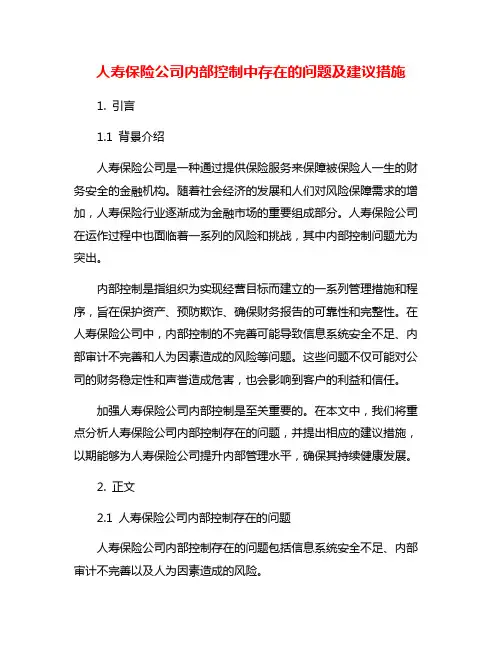 人寿保险公司内部控制中存在的问题及建议措施

1. 引言

1.1 背景介绍

人寿保险公司是一种通过提供保险服务来保障被保险人一生的财务安全的金融机构。随着社会经济的发展和人们对风险保障需求的增加，人寿保险行业逐渐成为金融市场的重要组成部分。人寿保险公司在运作过程中也面临着一系列的风险和挑战，其中内部控制问题尤为突出。

内部控制是指组织为实现经营目标而建立的一系列管理措施和程序，旨在保护资产、预防欺诈、确保财务报告的可靠性和完整性。在人寿保险公司中，内部控制的不完善可能导致信息系统安全不足、内部审计不完善和人为因素造成的风险等问题。这些问题不仅可能对公司的财务稳定性和声誉造成危害，也会影响到客户的利益和信任。

加强人寿保险公司内部控制是至关重要的。在本文中，我们将重点分析人寿保险公司内部控制存在的问题，并提出相应的建议措施，以期能够为人寿保险公司提升内部管理水平，确保其持续健康发展。

2. 正文

2.1 人寿保险公司内部控制存在的问题

人寿保险公司内部控制存在的问题包括信息系统安全不足、内部审计不完善以及人为因素造成的风险。